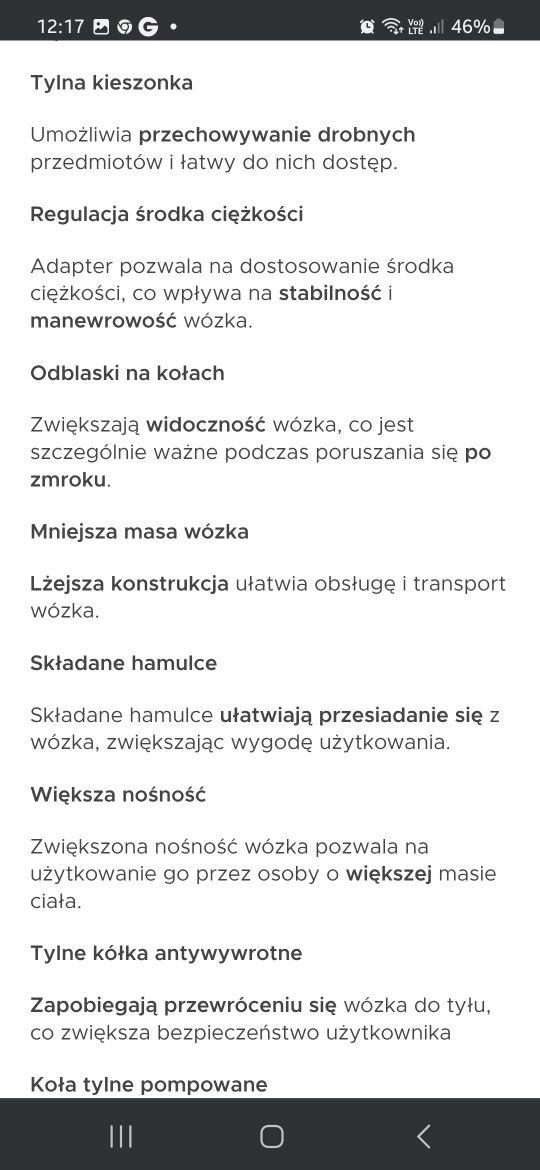 12:17 G • Vo) LTE 46%

Tylna kieszonka

Umożliwia przechowywanie drobnych przedmiotów i łatwy do nich dostęp.

Regulacja środka ciężkości

Adapter pozwala na dostosowanie środka ciężkości, co wpływa na stabilność i manewrowość wózka.

Odblaski na kołach

Zwiększają widoczność wózka, co jest szczególnie ważne podczas poruszania się po zmroku.

Mniejsza masa wózka

Lżejsza konstrukcja ułatwia obsługę i transport wózka.

Składane hamulce

Składane hamulce ułatwiają przesiadanie się z wózka, zwiększając wygodę użytkowania.

Większa nośność

Zwiększona nośność wózka pozwala na użytkowanie go przez osoby o większej masie ciała.

Tylne kółka antywywrotne

Zapobiegają przewróceniu się wózka do tyłu, co zwiększa bezpieczeństwo użytkownika

Koła tylne pompowane